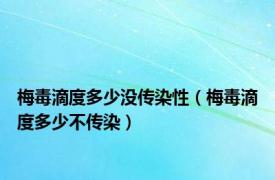 梅毒滴度多少没传染性（梅毒滴度多少不传染）